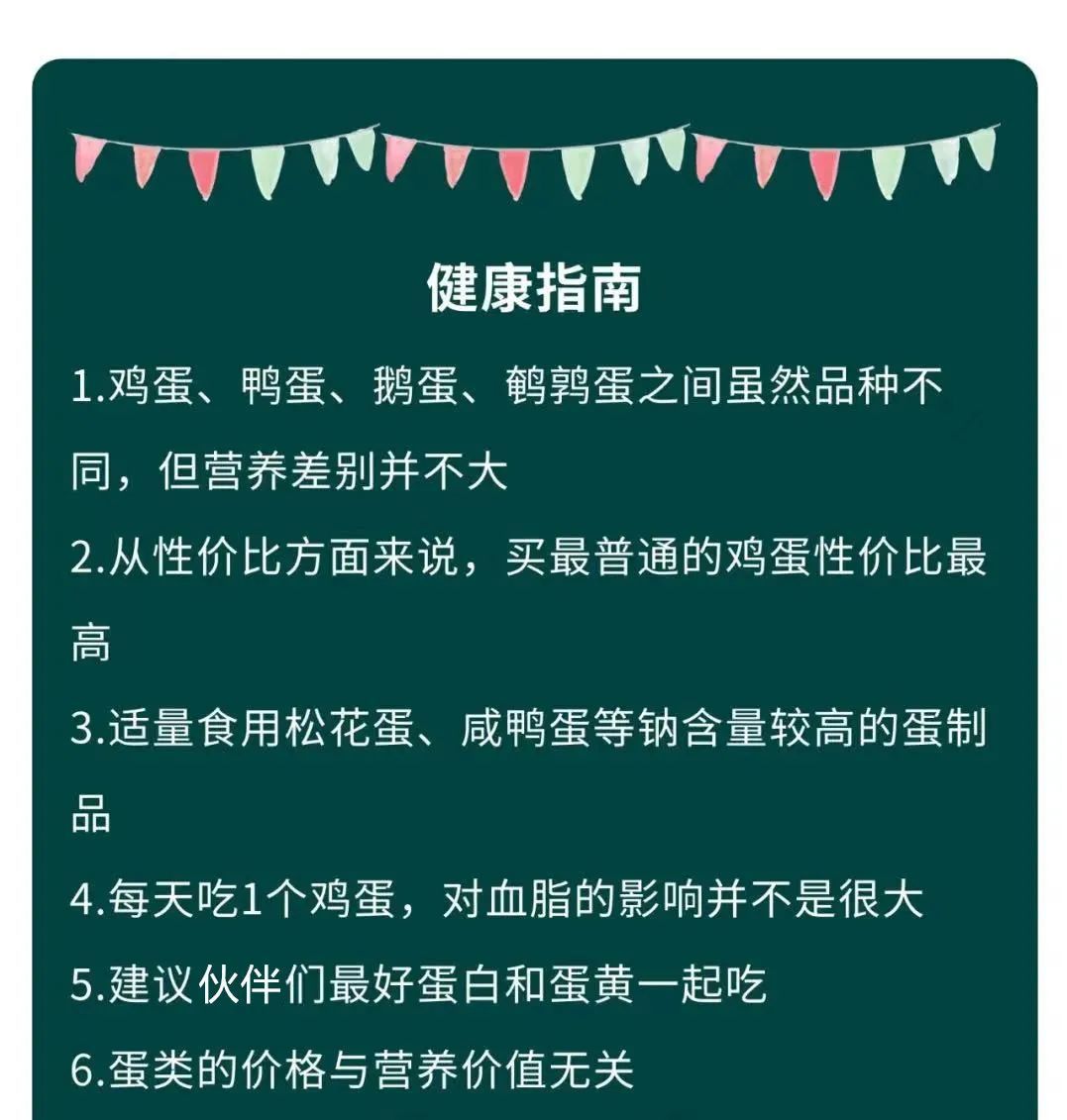 健康指南

1.鸡蛋、鸭蛋、鹅蛋、鹌鹑蛋之间虽然品种不同，但营养差别并不大

2.从性价比方面来说，买最普通的鸡蛋性价比最高

3.适量食用松花蛋、咸鸭蛋等钠含量较高的蛋制品

4.每天吃1个鸡蛋，对血脂的影响并不是很大

5.建议伙伴们最好蛋白和蛋黄一起吃

6.蛋类的价格与营养价值无关